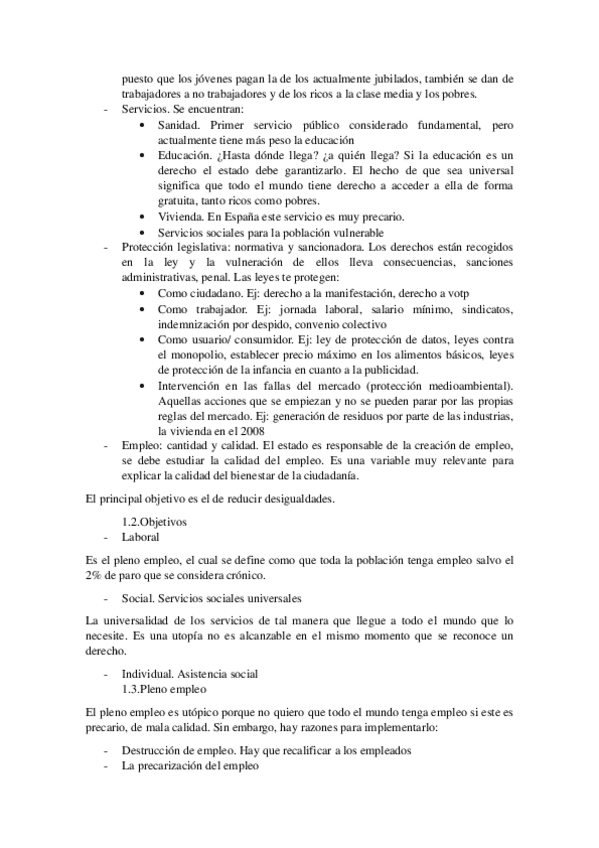 puesto que los jóvenes pagan la de los actualmente jubilados, también se dan de trabajadores a no trabajadores y de los ricos a la clase media y los pobres.

- Servicios. Se encuentran:
  • Sanidad. Primer servicio público considerado fundamental, pero actualmente tiene más peso la educación
  • Educación. ¿Hasta dónde llega? ¿a quién llega? Si la educación es un derecho el estado debe garantizarlo. El hecho de que sea universal significa que todo el mundo tiene derecho a acceder a ella de forma gratuita, tanto ricos como pobres.
  • Vivienda. En España este servicio es muy precario.
  • Servicios sociales para la población vulnerable
- Protección legislativa: normativa y sancionadora. Los derechos están recogidos en la ley y la vulneración de ellos lleva consecuencias, sanciones administrativas, penal. Las leyes te protegen:
  • Como ciudadano. Ej: derecho a la manifestación, derecho a votp
  • Como trabajador. Ej: jornada laboral, salario mínimo, sindicatos, indemnización por despido, convenio colectivo
  • Como usuario/ consumidor. Ej: ley de protección de datos, leyes contra el monopolio, establecer precio máximo en los alimentos básicos, leyes de protección de la infancia en cuanto a la publicidad.
  • Intervención en las fallas del mercado (protección medioambiental). Aquellas acciones que se empiezan y no se pueden parar por las propias reglas del mercado. Ej: generación de residuos por parte de las industrias, la vivienda en el 2008
- Empleo: cantidad y calidad. El estado es responsable de la creación de empleo, se debe estudiar la calidad del empleo. Es una variable muy relevante para explicar la calidad del bienestar de la ciudadanía.

El principal objetivo es el de reducir desigualdades.

1.2.Objetivos
- Laboral

Es el pleno empleo, el cual se define como que toda la población tenga empleo salvo el 2% de paro que se considera crónico.

- Social. Servicios sociales universales

La universalidad de los servicios de tal manera que llegue a todo el mundo que lo necesite. Es una utopía no es alcanzable en el mismo momento que se reconoce un derecho.

- Individual. Asistencia social
1.3.Pleno empleo

El pleno empleo es utópico porque no quiero que todo el mundo tenga empleo si este es precario, de mala calidad. Sin embargo, hay razones para implementarlo:

- Destrucción de empleo. Hay que recalificar a los empleados
- La precarización del empleo